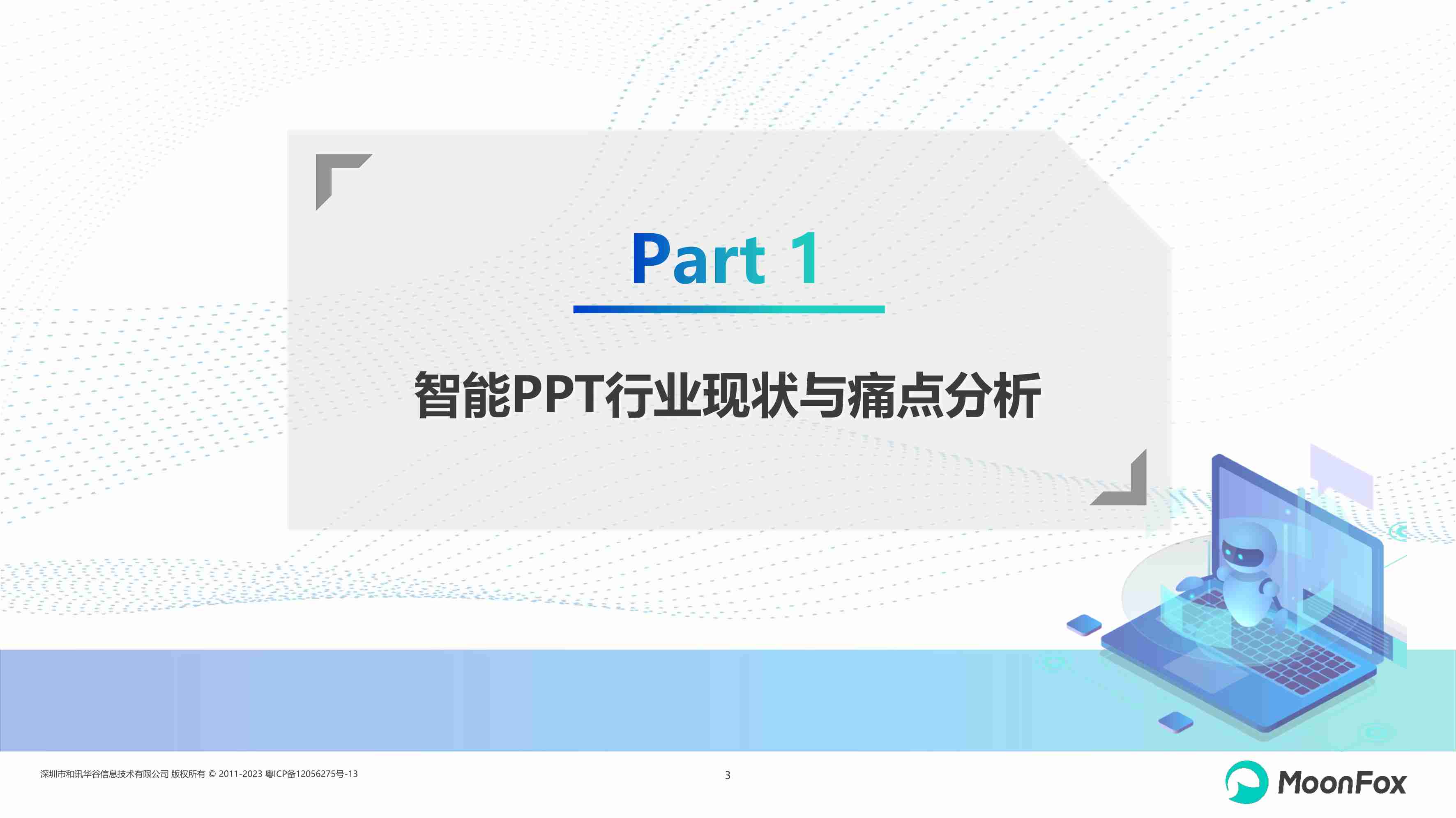 Part 1

智能PPT行业现状与痛点分析

深圳市和讯华谷信息技术有限公司 版权所有 © 2011-2023 粤ICP备12056275号-13

3

MoonFox